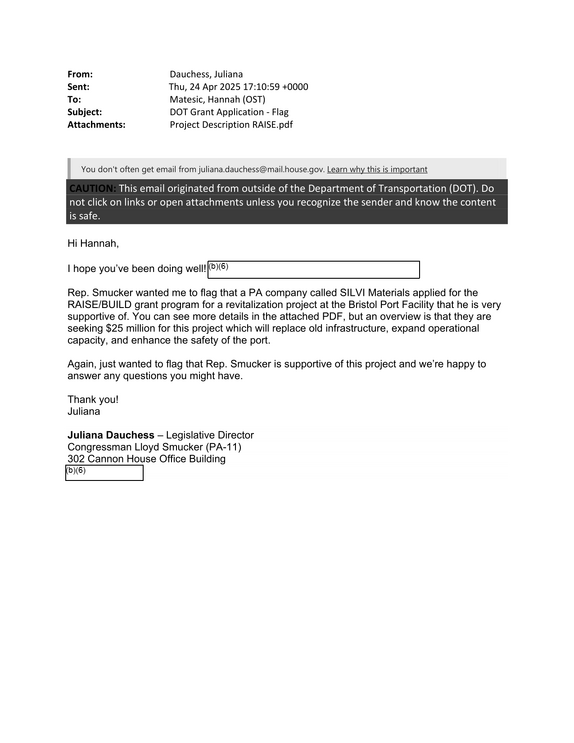 From: Dauchess, Juliana
Sent: Thu, 24 Apr 2025 17:10:59 +0000
To: Matesic, Hannah (OST)
Subject: DOT Grant Application - Flag
Attachments: Project Description RAISE.pdf

You don't often get email from juliana.dauchess@mail.house.gov. Learn why this is important

CAUTION: This email originated from outside of the Department of Transportation (DOT). Do not click on links or open attachments unless you recognize the sender and know the content is safe.

Hi Hannah,

I hope you've been doing well! (b)(6)

Rep. Smucker wanted me to flag that a PA company called SILVI Materials applied for the RAISE/BUILD grant program for a revitalization project at the Bristol Port Facility that he is very supportive of. You can see more details in the attached PDF, but an overview is that they are seeking $25 million for this project which will replace old infrastructure, expand operational capacity, and enhance the safety of the port.

Again, just wanted to flag that Rep. Smucker is supportive of this project and we're happy to answer any questions you might have.

Thank you!
Juliana

Juliana Dauchess – Legislative Director
Congressman Lloyd Smucker (PA-11)
302 Cannon House Office Building
(b)(6)